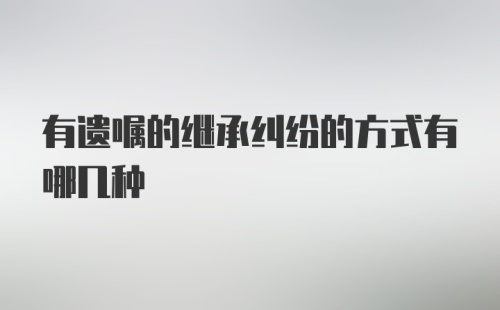 有遗嘱的继承纠纷的方式有哪几种